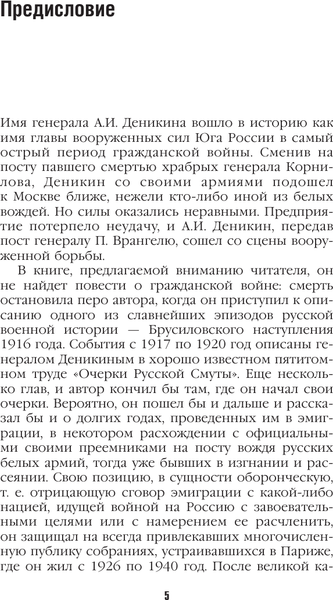 Предисловие

Имя генерала А.И. Деникина вошло в историю как имя главы вооруженных сил Юга России в самый острый период гражданской войны. Сменив на посту павшего смертью храбрых генерала Корнилова, Деникин со своими армиями подошел к Москве ближе, нежели кто-либо иной из белых вождей. Но силы оказались неравными. Предприятие потерпело неудачу, и А.И. Деникин, передав пост генералу П. Врангелю, сошел со сцены вооруженной борьбы.

В книге, предлагаемой вниманию читателя, он не найдет повести о гражданской войне: смерть остановила перо автора, когда он приступил к описанию одного из славнейших эпизодов русской военной истории — Брусиловского наступления 1916 года. События с 1917 по 1920 год описаны генералом Деникиным в хорошо известном пятитомном труде «Очерки Русской Смуты». Еще несколько глав, и автор кончил бы там, где он начал свои очерки. Вероятно, он пошел бы и дальше и рассказал бы и о долгих годах, проведенных им в эмиграции, в некотором расхождении с официальными своими преемниками на посту вождя русских белых армий, тогда уже бывших в изгнании и рассеянии. Свою позицию, в сущности оборонческую, т. е. отрицающую сговор эмиграции с какой-либо нацией, идущей войной на Россию с завоевательными целями или с намерением ее расчленить, он защищал на всегда привлекавших многочисленную публику собраниях, устраивавшихся в Париже, где он жил с 1926 по 1940 год. После великой ка-

5